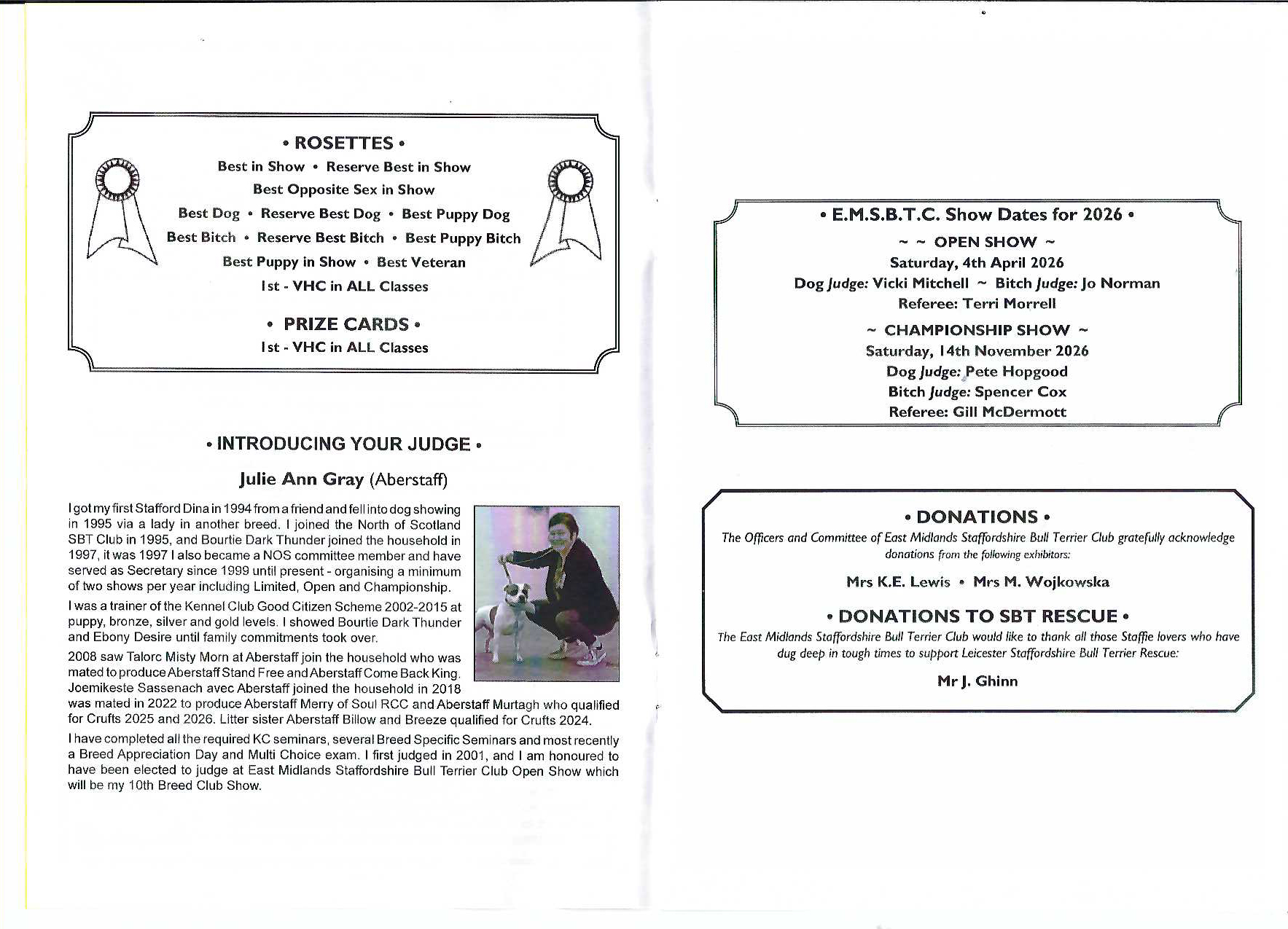 • ROSETTES •

Best in Show • Reserve Best in Show
Best Opposite Sex in Show
Best Dog • Reserve Best Dog • Best Puppy Dog
Best Bitch • Reserve Best Bitch • Best Puppy Bitch
Best Puppy in Show • Best Veteran
1st - VHC in ALL Classes

• PRIZE CARDS •
1st - VHC in ALL Classes

• INTRODUCING YOUR JUDGE •

Julie Ann Gray (Aberstaff)

I got my first Stafford Dina in 1994 from a friend and fell into dog showing in 1995 via a lady in another breed. I joined the North of Scotland SBT Club in 1995, and Bourtie Dark Thunder joined the household in 1997, it was 1997 I also became a NOS committee member and have served as Secretary since 1999 until present - organising a minimum of two shows per year including Limited, Open and Championship.

I was a trainer of the Kennel Club Good Citizen Scheme 2002-2015 at puppy, bronze, silver and gold levels. I showed Bourtie Dark Thunder and Ebony Desire until family commitments took over.

2008 saw Talorc Misty Morn at Aberstaff join the household who was mated to produce Aberstaff Stand Free and Aberstaff Come Back King. Joemikeste Sassenach avec Aberstaff joined the household in 2018 was mated in 2022 to produce Aberstaff Merry of Soul RCC and Aberstaff Murtagh who qualified for Crufts 2025 and 2026. Litter sister Aberstaff Billow and Breeze qualified for Crufts 2024.

I have completed all the required KC seminars, several Breed Specific Seminars and most recently a Breed Appreciation Day and Multi Choice exam. I first judged in 2001, and I am honoured to have been elected to judge at East Midlands Staffordshire Bull Terrier Club Open Show which will be my 10th Breed Club Show.

• E.M.S.B.T.C. Show Dates for 2026 •
~ ~ OPEN SHOW ~
Saturday, 4th April 2026
Dog Judge: Vicki Mitchell ~ Bitch Judge: Jo Norman
Referee: Terri Morrell
~ CHAMPIONSHIP SHOW ~
Saturday, 14th November 2026
Dog Judge: Pete Hopgood
Bitch Judge: Spencer Cox
Referee: Gill McDermott

• DONATIONS •
The Officers and Committee of East Midlands Staffordshire Bull Terrier Club gratefully acknowledge donations from the following exhibitors:

Mrs K.E. Lewis • Mrs M. Wojkowska

• DONATIONS TO SBT RESCUE •
The East Midlands Staffordshire Bull Terrier Club would like to thank all those Staffie lovers who have dug deep in tough times to support Leicester Staffordshire Bull Terrier Rescue:

Mr J. Ghinn